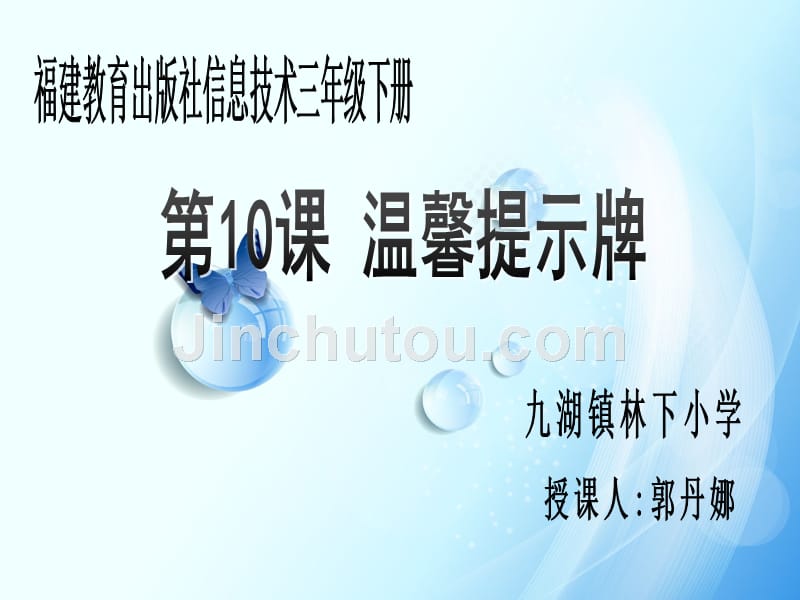 福建教育出版社信息技术三年级下册

第10课 温馨提示牌

Jinchutou.com

九湖镇林下小学

授课人:郭丹娜